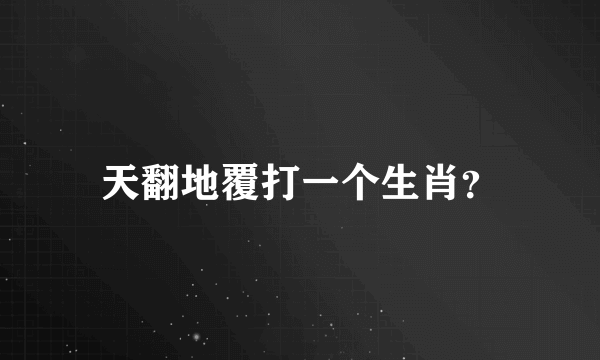 天翻地覆打一个生肖?